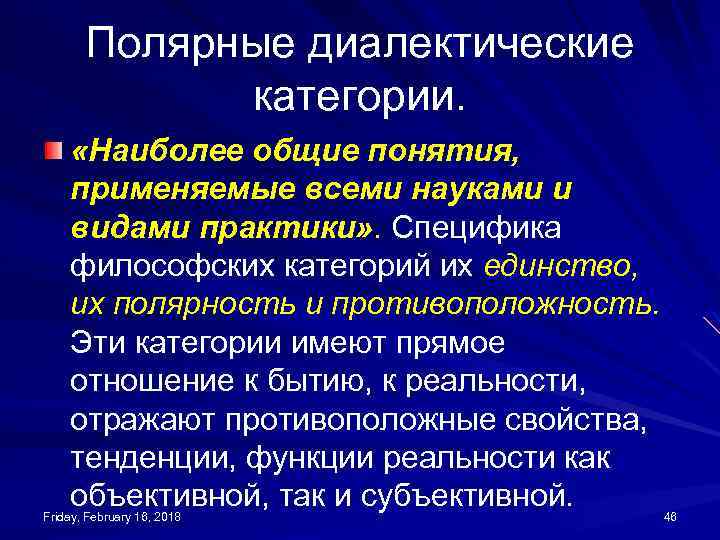 Полярные диалектические категории.

«Наиболее общие понятия, применяемые всеми науками и видами практики». Специфика философских категорий их единство, их полярность и противоположность. Эти категории имеют прямое отношение к бытию, к реальности, отражают противоположные свойства, тенденции, функции реальности как объективной, так и субъективной.

Friday, February 16, 2018

46